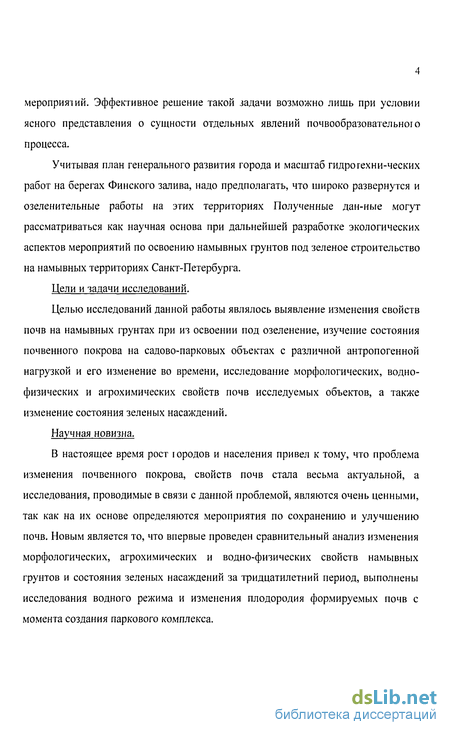 4

мероприятий. Эффективное решение такой задачи возможно лишь при условии ясного представления о сущности отдельных явлений почвообразовательного процесса.

Учитывая план генерального развития города и масштаб гидротехни-ческих работ на берегах Финского залива, надо предполагать, что широко развернутся и озеленительные работы на этих территориях Полученные дан-ные могут рассматриваться как научная основа при дальнейшей разработке экологических аспектов мероприятий по освоению намывных грунтов под зеленое строительство на намывных территориях Санкт-Петербурга.

Цели и задачи исследований.

Целью исследований данной работы являлось выявление изменения свойств почв на намывных грунтах при из освоении под озеленение, изучение состояния почвенного покрова на садово-парковых объектах с различной антропогенной нагрузкой и его изменение во времени, исследование морфологических, водно-физических и агрохимических свойств почв исследуемых объектов, а также изменение состояния зеленых насаждений.

Научная новизна.

В настоящее время рост городов и населения привел к тому, что проблема изменения почвенного покрова, свойств почв стала весьма актуальной, а исследования, проводимые в связи с данной проблемой, являются очень ценными, так как на их основе определяются мероприятия по сохранению и улучшению почв. Новым является то, что впервые проведен сравнительный анализ изменения морфологических, агрохимических и водно-физических свойств намывных грунтов и состояния зеленых насаждений за тридцатилетний период, выполнены исследования водного режима и изменения плодородия формируемых почв с момента создания паркового комплекса.

dsLib.net
библиотека диссертаций